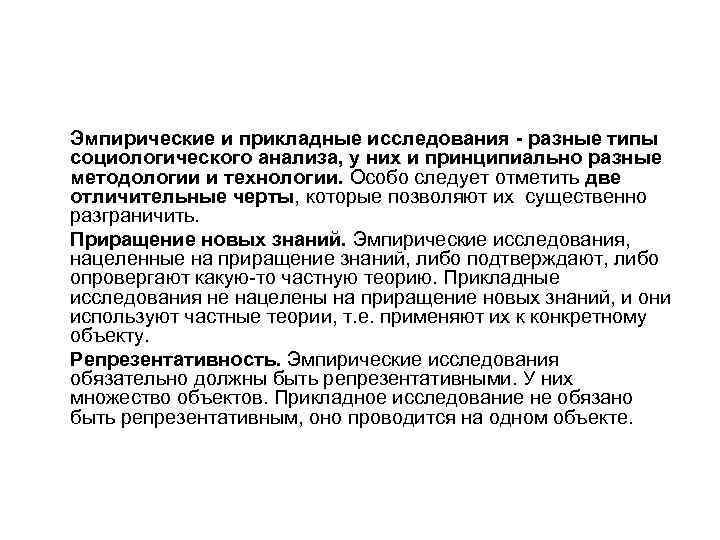 Эмпирические и прикладные исследования - разные типы социологического анализа, у них и принципиально разные методологии и технологии. Особо следует отметить две отличительные черты, которые позволяют их существенно разграничить.

Приращение новых знаний. Эмпирические исследования, нацеленные на приращение знаний, либо подтверждают, либо опровергают какую-то частную теорию. Прикладные исследования не нацелены на приращение новых знаний, и они используют частные теории, т.е. применяют их к конкретному объекту.

Репрезентативность. Эмпирические исследования обязательно должны быть репрезентативными. У них множество объектов. Прикладное исследование не обязано быть репрезентативным, оно проводится на одном объекте.